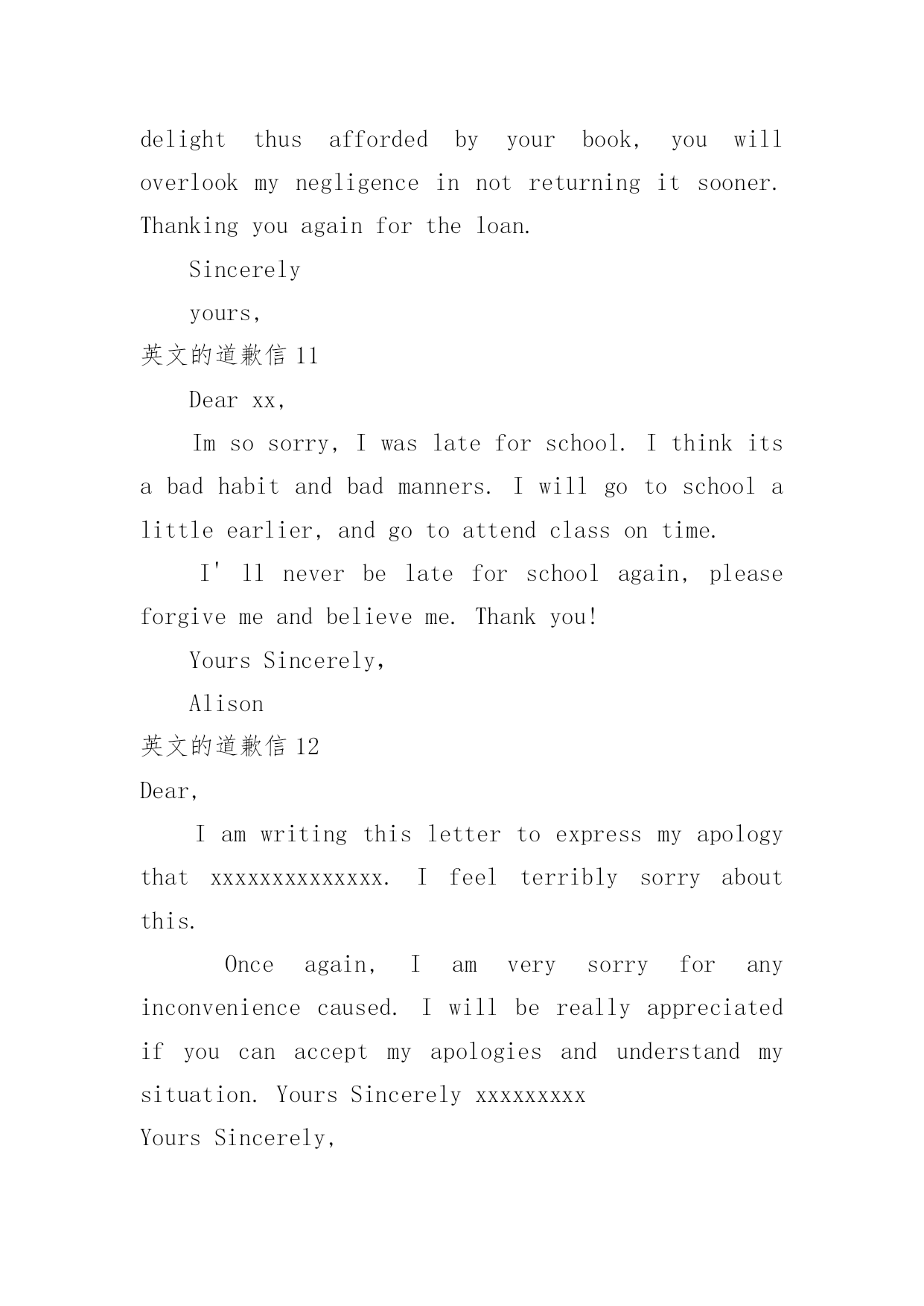 delight thus afforded by your book, you will overlook my negligence in not returning it sooner. Thanking you again for the loan.

Sincerely

yours,

英文的道歉信 11

Dear xx,

Im so sorry, I was late for school. I think its a bad habit and bad manners. I will go to school a little earlier, and go to attend class on time.

I' ll never be late for school again, please forgive me and believe me. Thank you!

Yours Sincerely,

Alison

英文的道歉信 12

Dear,

I am writing this letter to express my apology that xxxxxxxxxxxxxx. I feel terribly sorry about this.

Once again, I am very sorry for any inconvenience caused. I will be really appreciated if you can accept my apologies and understand my situation. Yours Sincerely xxxxxxxxx

Yours Sincerely,